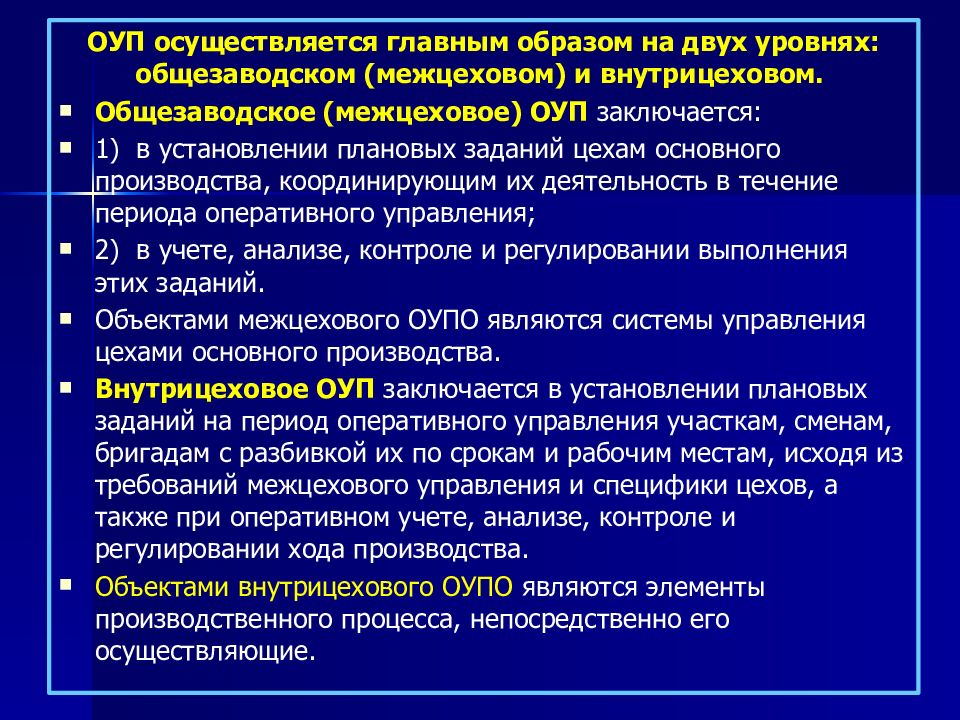 ОУП осуществляется главным образом на двух уровнях: общезаводском (межцеховом) и внутрицеховом.

Общезаводское (межцеховое) ОУП заключается:

1) в установлении плановых заданий цехам основного производства, координирующим их деятельность в течение периода оперативного управления;

2) в учете, анализе, контроле и регулировании выполнения этих заданий.

Объектами межцехового ОУПО являются системы управления цехами основного производства.

Внутрицеховое ОУП заключается в установлении плановых заданий на период оперативного управления участкам, сменам, бригадам с разбивкой их по срокам и рабочим местам, исходя из требований межцехового управления и специфики цехов, а также при оперативном учете, анализе, контроле и регулировании хода производства.

Объектами внутрицехового ОУПО являются элементы производственного процесса, непосредственно его осуществляющие.